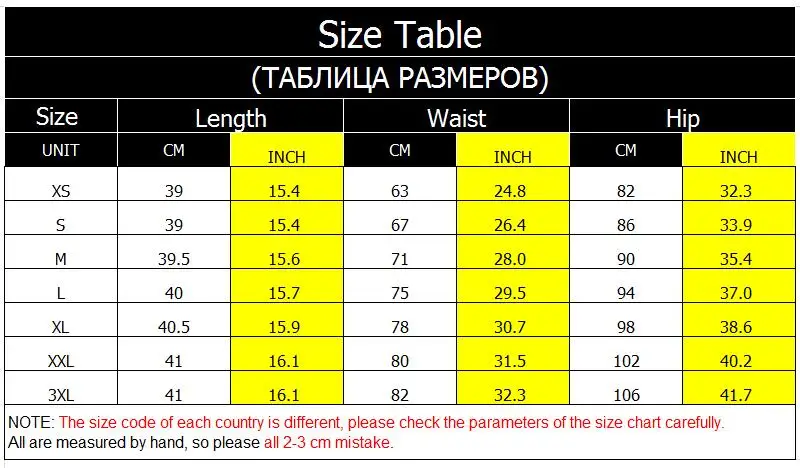 Size Table

(ТАБЛИЦА РАЗМЕРОВ)

| Size | Length | | Waist | | Hip | |
|---|---|---|---|---|---|---|
| UNIT | CM | INCH | CM | INCH | CM | INCH |
| XS | 39 | 15.4 | 63 | 24.8 | 82 | 32.3 |
| S | 39 | 15.4 | 67 | 26.4 | 86 | 33.9 |
| M | 39.5 | 15.6 | 71 | 28.0 | 90 | 35.4 |
| L | 40 | 15.7 | 75 | 29.5 | 94 | 37.0 |
| XL | 40.5 | 15.9 | 78 | 30.7 | 98 | 38.6 |
| XXL | 41 | 16.1 | 80 | 31.5 | 102 | 40.2 |
| 3XL | 41 | 16.1 | 82 | 32.3 | 106 | 41.7 |

NOTE: The size code of each country is different, please check the parameters of the size chart carefully.
All are measured by hand, so please all 2-3 cm mistake.